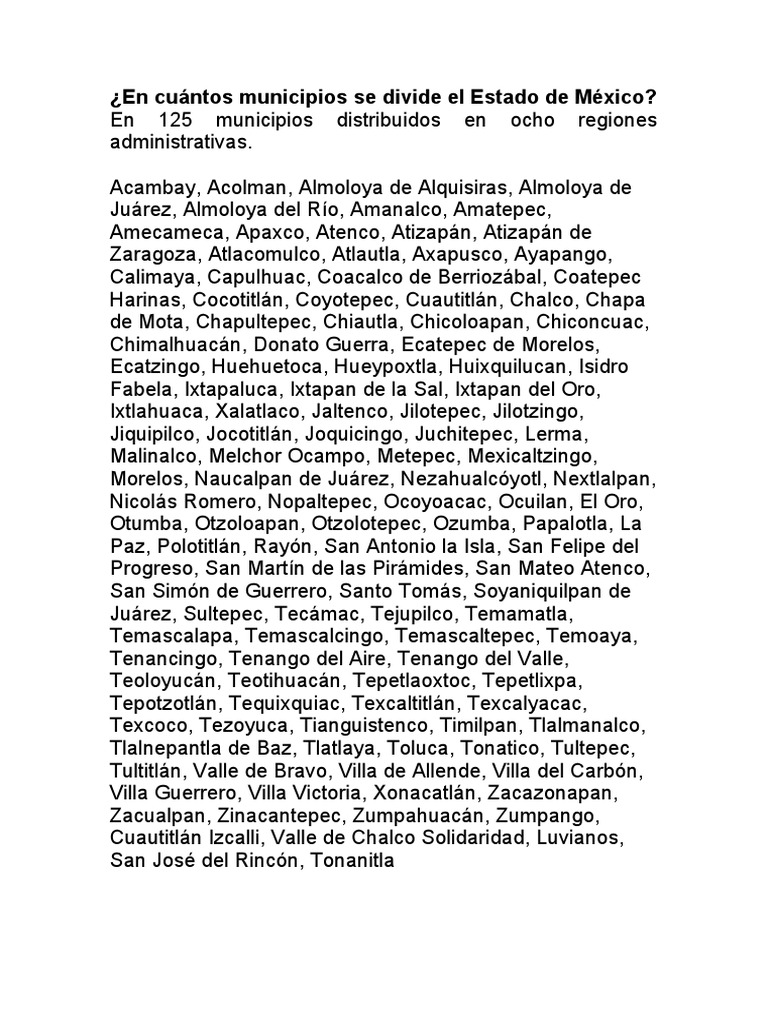 ¿En cuántos municipios se divide el Estado de México?
En 125 municipios distribuidos en ocho regiones administrativas.

Acambay, Acolman, Almoloya de Alquisiras, Almoloya de Juárez, Almoloya del Río, Amanalco, Amatepec, Amecameca, Apaxco, Atenco, Atizapán, Atizapán de Zaragoza, Atlacomulco, Atlautla, Axapusco, Ayapango, Calimaya, Capulhuac, Coacalco de Berriozábal, Coatepec Harinas, Cocotitlán, Coyotepec, Cuautitlán, Chalco, Chapa de Mota, Chapultepec, Chiautla, Chicoloapan, Chiconcuac, Chimalhuacán, Donato Guerra, Ecatepec de Morelos, Ecatzingo, Huehuetoca, Hueypoxtla, Huixquilucan, Isidro Fabela, Ixtapaluca, Ixtapan de la Sal, Ixtapan del Oro, Ixtlahuaca, Xalatlaco, Jaltenco, Jilotepec, Jilotzingo, Jiquipilco, Jocotitlán, Joquicingo, Juchitepec, Lerma, Malinalco, Melchor Ocampo, Metepec, Mexicaltzingo, Morelos, Naucalpan de Juárez, Nezahualcóyotl, Nextlalpan, Nicolás Romero, Nopaltepec, Ocoyoacac, Ocuilan, El Oro, Otumba, Otzoloapan, Otzolotepec, Ozumba, Papalotla, La Paz, Polotitlán, Rayón, San Antonio la Isla, San Felipe del Progreso, San Martín de las Pirámides, San Mateo Atenco, San Simón de Guerrero, Santo Tomás, Soyaniquilpan de Juárez, Sultepec, Tecámac, Tejupilco, Temamatla, Temascalapa, Temascalcingo, Temascaltepec, Temoaya, Tenancingo, Tenango del Aire, Tenango del Valle, Teoloyucán, Teotihuacán, Tepetlaoxtoc, Tepetlixpa, Tepotzotlán, Tequixquiac, Texcaltitlán, Texcalyacac, Texcoco, Tezoyuca, Tianguistenco, Timilpan, Tlalmanalco, Tlalnepantla de Baz, Tlatlaya, Toluca, Tonatico, Tultepec, Tultitlán, Valle de Bravo, Villa de Allende, Villa del Carbón, Villa Guerrero, Villa Victoria, Xonacatlán, Zacazonapan, Zacualpan, Zinacantepec, Zumpahuacán, Zumpango, Cuautitlán Izcalli, Valle de Chalco Solidaridad, Luvianos, San José del Rincón, Tonanitla